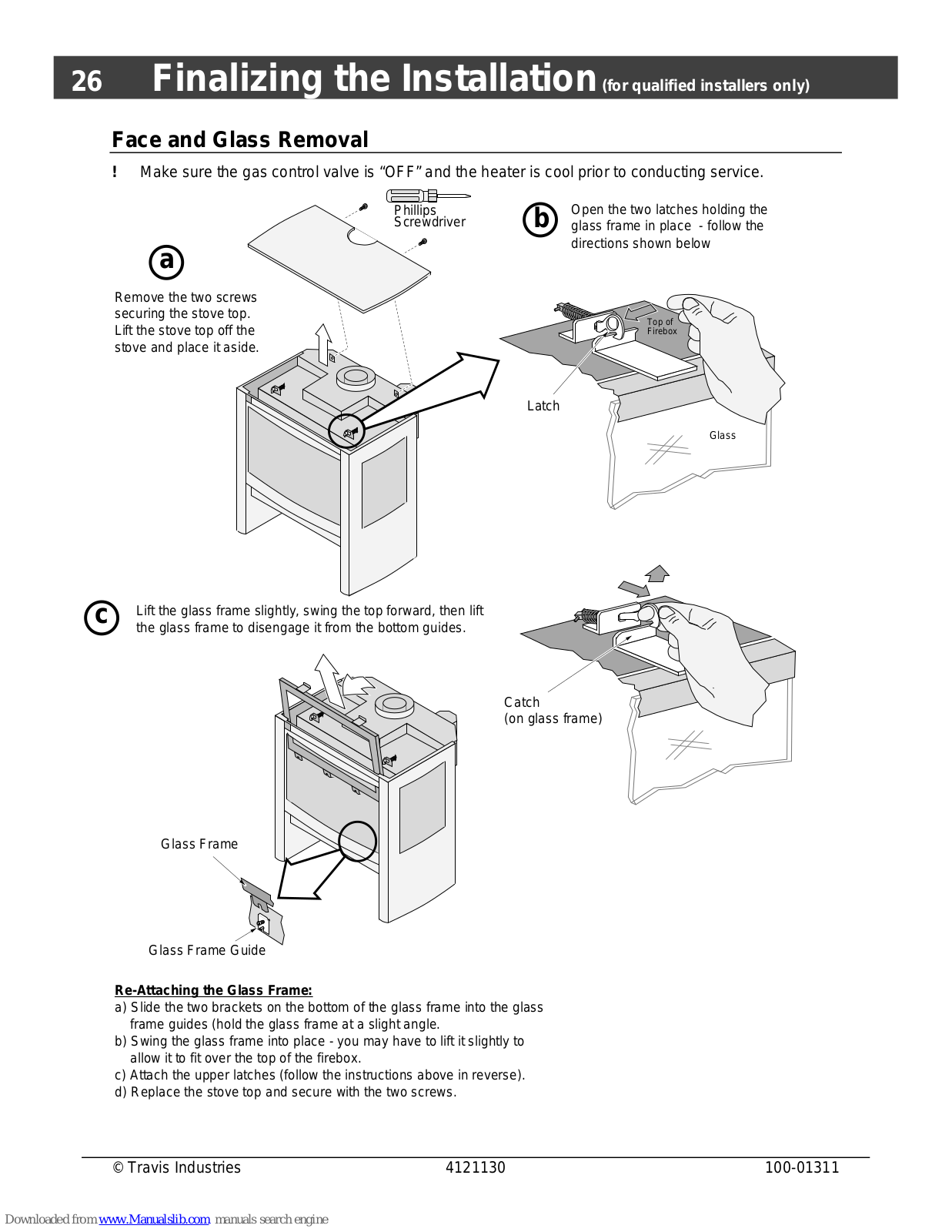 26 Finalizing the Installation (for qualified installers only)

Face and Glass Removal

! Make sure the gas control valve is “OFF” and the heater is cool prior to conducting service.

Phillips Screwdriver

a

Remove the two screws securing the stove top. Lift the stove top off the stove and place it aside.

b

Open the two latches holding the glass frame in place - follow the directions shown below

Top of Firebox

Latch

Glass

c

Lift the glass frame slightly, swing the top forward, then lift the glass frame to disengage it from the bottom guides.

Catch (on glass frame)

Glass Frame

Glass Frame Guide

Re-Attaching the Glass Frame:
a) Slide the two brackets on the bottom of the glass frame into the glass frame guides (hold the glass frame at a slight angle.
b) Swing the glass frame into place - you may have to lift it slightly to allow it to fit over the top of the firebox.
c) Attach the upper latches (follow the instructions above in reverse).
d) Replace the stove top and secure with the two screws.

© Travis Industries 4121130 100-01311

Downloaded from www.Manualslib.com manuals search engine